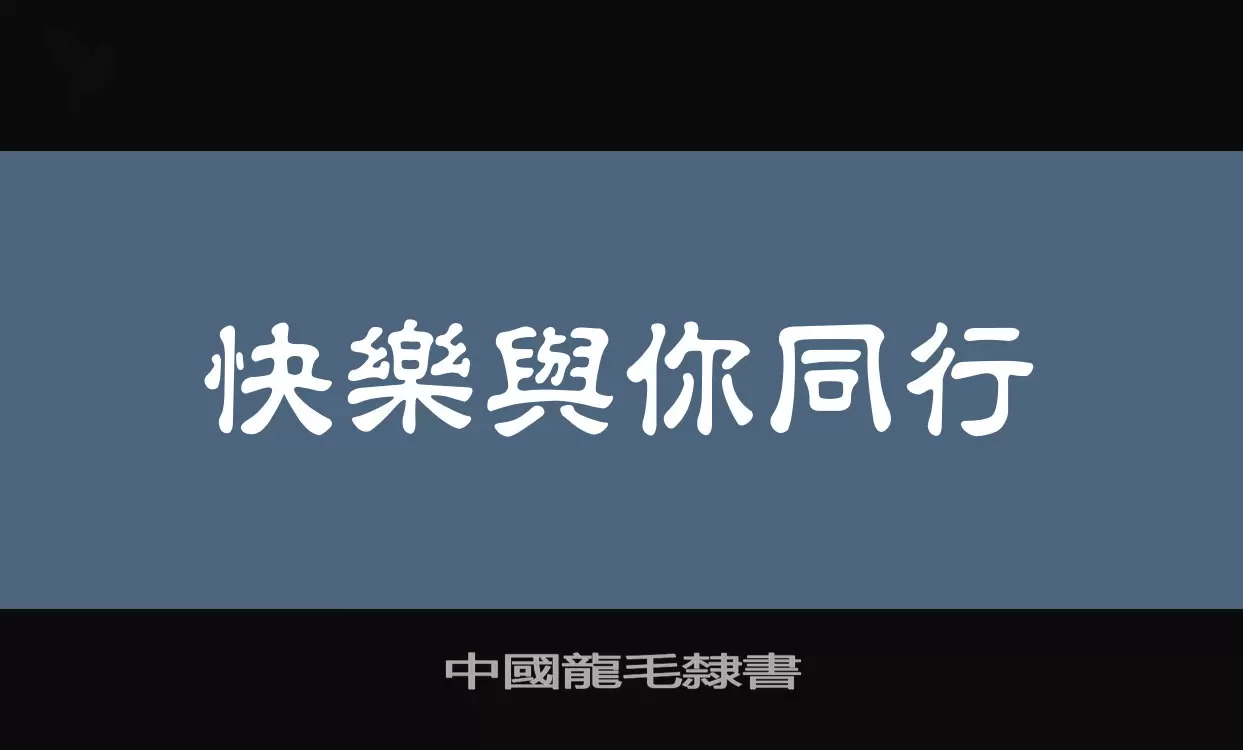 快樂與你同行

中國龍毛隸書